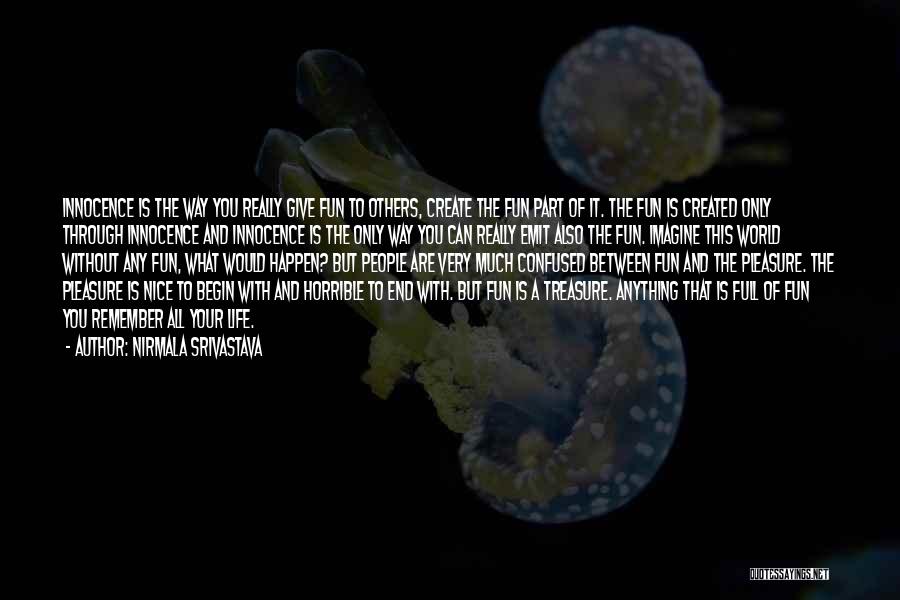 INNOCENCE IS THE WAY YOU REALLY GIVE FUN TO OTHERS, CREATE THE FUN PART OF IT. THE FUN IS CREATED ONLY THROUGH INNOCENCE AND INNOCENCE IS THE ONLY WAY YOU CAN REALLY EMIT ALSO THE FUN. IMAGINE THIS WORLD WITHOUT ANY FUN, WHAT WOULD HAPPEN? BUT PEOPLE ARE VERY MUCH CONFUSED BETWEEN FUN AND THE PLEASURE. THE PLEASURE IS NICE TO BEGIN WITH AND HORRIBLE TO END WITH. BUT FUN IS A TREASURE. ANYTHING THAT IS FULL OF FUN YOU REMEMBER ALL YOUR LIFE.

- AUTHOR: NIRMALA SRIVASTAVA

QUOTESSAYINGS.NET